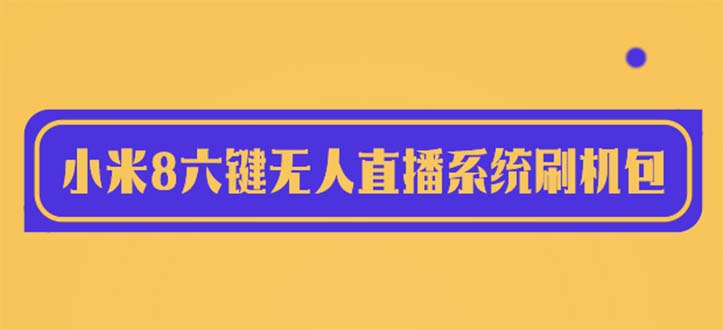 小米8六键无人直播系统刷机包